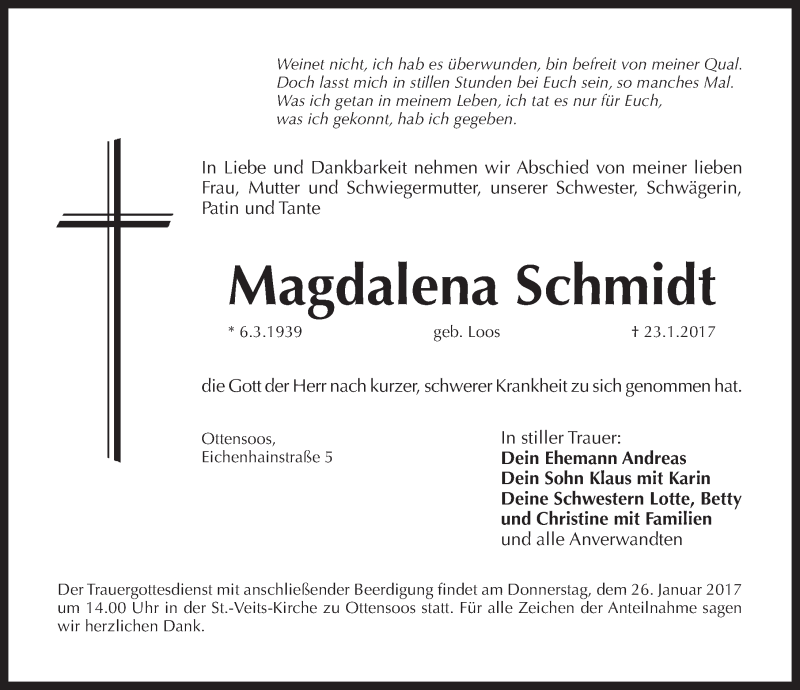 Weinet nicht, ich hab es überwunden, bin befreit von meiner Qual.
Doch lasst mich in stillen Stunden bei Euch sein, so manches Mal.
Was ich getan in meinem Leben, ich tat es nur für Euch,
was ich gekonnt, hab ich gegeben.

In Liebe und Dankbarkeit nehmen wir Abschied von meiner lieben Frau, Mutter und Schwiegermutter, unserer Schwester, Schwägerin, Patin und Tante

Magdalena Schmidt

* 6.3.1939 geb. Loos † 23.1.2017

die Gott der Herr nach kurzer, schwerer Krankheit zu sich genommen hat.

Ottensoos,
Eichenhainstraße 5

In stiller Trauer:
Dein Ehemann Andreas
Dein Sohn Klaus mit Karin
Deine Schwestern Lotte, Betty
und Christine mit Familien
und alle Anverwandten

Der Trauergottesdienst mit anschließender Beerdigung findet am Donnerstag, dem 26. Januar 2017 um 14.00 Uhr in der St.-Veits-Kirche zu Ottensoos statt. Für alle Zeichen der Anteilnahme sagen wir herzlichen Dank.